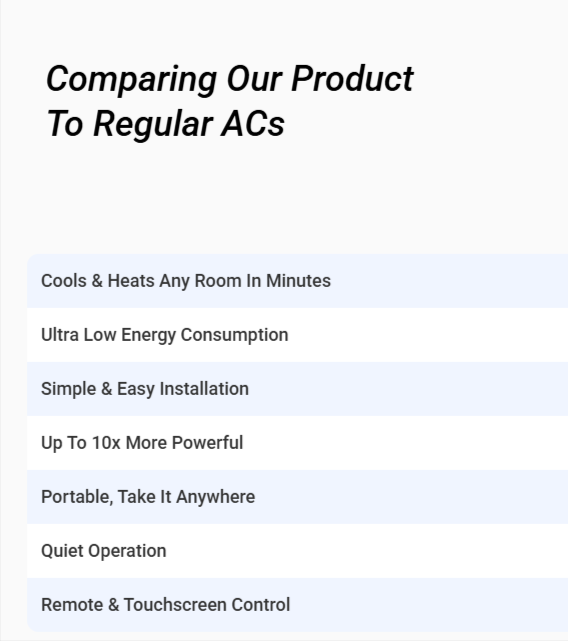 Comparing Our Product To Regular ACs

Cools & Heats Any Room In Minutes

Ultra Low Energy Consumption

Simple & Easy Installation

Up To 10x More Powerful

Portable, Take It Anywhere

Quiet Operation

Remote & Touchscreen Control